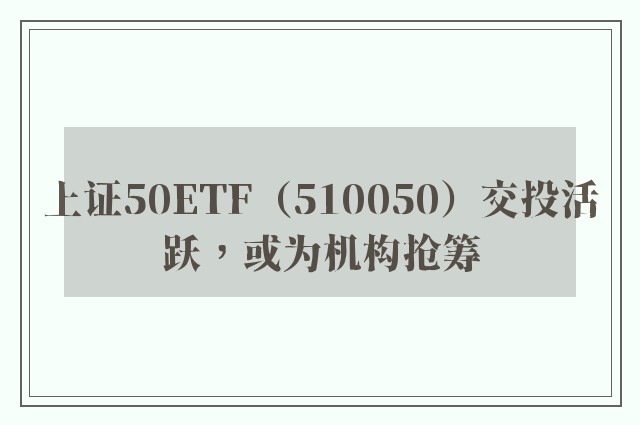 上证50ETF（510050）交投活跃，或为机构抢筹